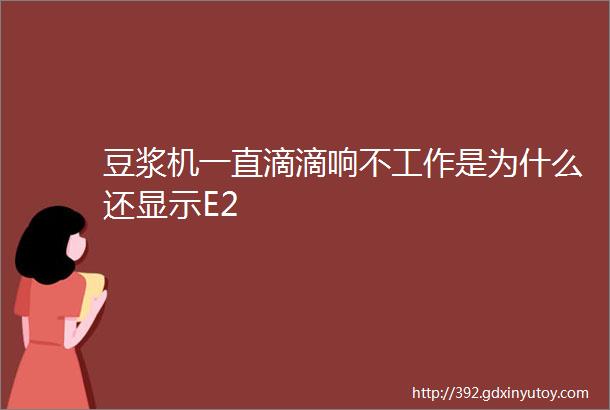 豆浆机一直滴滴响不工作是为什么还显示E2

http://392.gdxinyutoy.com